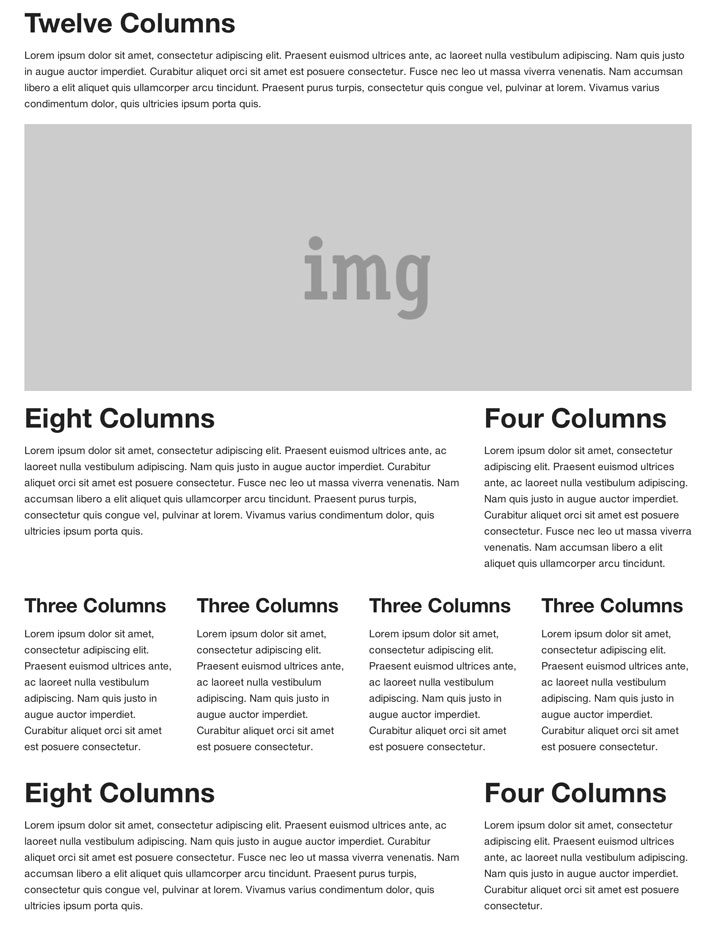 Twelve Columns

Lorem ipsum dolor sit amet, consectetur adipiscing elit. Praesent euismod ultrices ante, ac laoreet nulla vestibulum adipiscing. Nam quis justo in augue auctor imperdiet. Curabitur aliquet orci sit amet est posuere consectetur. Fusce nec leo ut massa viverra venenatis. Nam accumsan libero a elit aliquet quis ullamcorper arcu tincidunt. Praesent purus turpis, consectetur quis congue vel, pulvinar at lorem. Vivamus varius condimentum dolor, quis ultricies ipsum porta quis.

img

Eight Columns

Lorem ipsum dolor sit amet, consectetur adipiscing elit. Praesent euismod ultrices ante, ac laoreet nulla vestibulum adipiscing. Nam quis justo in augue auctor imperdiet. Curabitur aliquet orci sit amet est posuere consectetur. Fusce nec leo ut massa viverra venenatis. Nam accumsan libero a elit aliquet quis ullamcorper arcu tincidunt. Praesent purus turpis, consectetur quis congue vel, pulvinar at lorem. Vivamus varius condimentum dolor, quis ultricies ipsum porta quis.

Four Columns

Lorem ipsum dolor sit amet, consectetur adipiscing elit. Praesent euismod ultrices ante, ac laoreet nulla vestibulum adipiscing. Nam quis justo in augue auctor imperdiet. Curabitur aliquet orci sit amet est posuere consectetur. Fusce nec leo ut massa viverra venenatis. Nam accumsan libero a elit aliquet quis ullamcorper arcu tincidunt.

Three Columns

Lorem ipsum dolor sit amet, consectetur adipiscing elit. Praesent euismod ultrices ante, ac laoreet nulla vestibulum adipiscing. Nam quis justo in augue auctor imperdiet. Curabitur aliquet orci sit amet est posuere consectetur.

Three Columns

Lorem ipsum dolor sit amet, consectetur adipiscing elit. Praesent euismod ultrices ante, ac laoreet nulla vestibulum adipiscing. Nam quis justo in augue auctor imperdiet. Curabitur aliquet orci sit amet est posuere consectetur.

Three Columns

Lorem ipsum dolor sit amet, consectetur adipiscing elit. Praesent euismod ultrices ante, ac laoreet nulla vestibulum adipiscing. Nam quis justo in augue auctor imperdiet. Curabitur aliquet orci sit amet est posuere consectetur.

Three Columns

Lorem ipsum dolor sit amet, consectetur adipiscing elit. Praesent euismod ultrices ante, ac laoreet nulla vestibulum adipiscing. Nam quis justo in augue auctor imperdiet. Curabitur aliquet orci sit amet est posuere consectetur.

Eight Columns

Lorem ipsum dolor sit amet, consectetur adipiscing elit. Praesent euismod ultrices ante, ac laoreet nulla vestibulum adipiscing. Nam quis justo in augue auctor imperdiet. Curabitur aliquet orci sit amet est posuere consectetur. Fusce nec leo ut massa viverra venenatis. Nam accumsan libero a elit aliquet quis ullamcorper arcu tincidunt. Praesent purus turpis, consectetur quis congue vel, pulvinar at lorem. Vivamus varius condimentum dolor, quis ultricies ipsum porta quis.

Four Columns

Lorem ipsum dolor sit amet, consectetur adipiscing elit. Praesent euismod ultrices ante, ac laoreet nulla vestibulum adipiscing. Nam quis justo in augue auctor imperdiet. Curabitur aliquet orci sit amet est posuere consectetur.